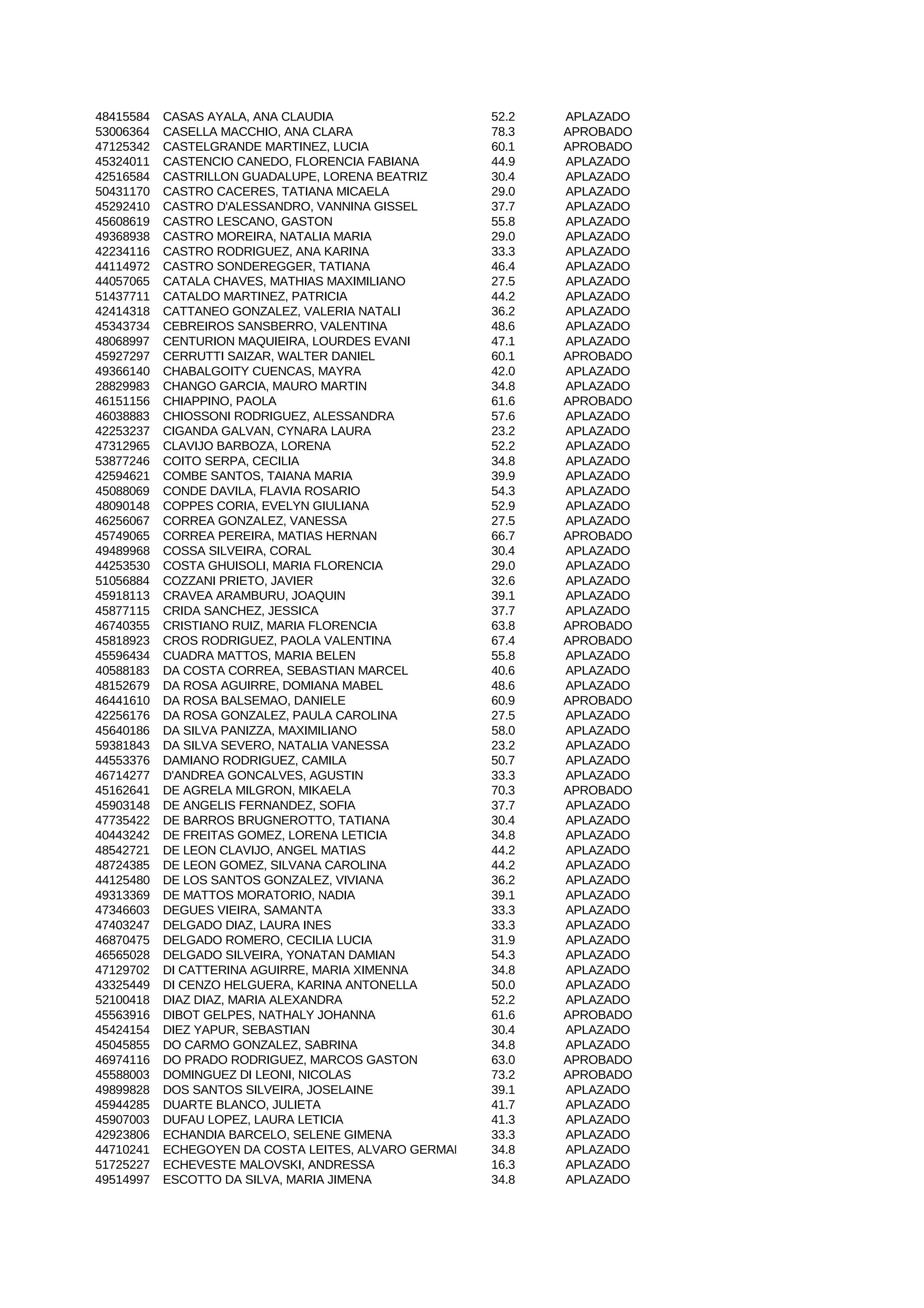 | 48415584 | CASAS AYALA, ANA CLAUDIA | 52.2 | APLAZADO |
|---|---|---|---|
| 53006364 | CASELLA MACCHIO, ANA CLARA | 78.3 | APROBADO |
| 47125342 | CASTELGRANDE MARTINEZ, LUCIA | 60.1 | APROBADO |
| 45324011 | CASTENCIO CANEDO, FLORENCIA FABIANA | 44.9 | APLAZADO |
| 42516584 | CASTRILLON GUADALUPE, LORENA BEATRIZ | 30.4 | APLAZADO |
| 50431170 | CASTRO CACERES, TATIANA MICAELA | 29.0 | APLAZADO |
| 45292410 | CASTRO D'ALESSANDRO, VANNINA GISSEL | 37.7 | APLAZADO |
| 45608619 | CASTRO LESCANO, GASTON | 55.8 | APLAZADO |
| 49368938 | CASTRO MOREIRA, NATALIA MARIA | 29.0 | APLAZADO |
| 42234116 | CASTRO RODRIGUEZ, ANA KARINA | 33.3 | APLAZADO |
| 44114972 | CASTRO SONDEREGGER, TATIANA | 46.4 | APLAZADO |
| 44057065 | CATALA CHAVES, MATHIAS MAXIMILIANO | 27.5 | APLAZADO |
| 51437711 | CATALDO MARTINEZ, PATRICIA | 44.2 | APLAZADO |
| 42414318 | CATTANEO GONZALEZ, VALERIA NATALI | 36.2 | APLAZADO |
| 45343734 | CEBREIROS SANSBERRO, VALENTINA | 48.6 | APLAZADO |
| 48068997 | CENTURION MAQUIEIRA, LOURDES EVANI | 47.1 | APLAZADO |
| 45927297 | CERRUTTI SAIZAR, WALTER DANIEL | 60.1 | APROBADO |
| 49366140 | CHABALGOITY CUENCAS, MAYRA | 42.0 | APLAZADO |
| 28829983 | CHANGO GARCIA, MAURO MARTIN | 34.8 | APLAZADO |
| 46151156 | CHIAPPINO, PAOLA | 61.6 | APROBADO |
| 46038883 | CHIOSSONI RODRIGUEZ, ALESSANDRA | 57.6 | APLAZADO |
| 42253237 | CIGANDA GALVAN, CYNARA LAURA | 23.2 | APLAZADO |
| 47312965 | CLAVIJO BARBOZA, LORENA | 52.2 | APLAZADO |
| 53877246 | COITO SERPA, CECILIA | 34.8 | APLAZADO |
| 42594621 | COMBE SANTOS, TAIANA MARIA | 39.9 | APLAZADO |
| 45088069 | CONDE DAVILA, FLAVIA ROSARIO | 54.3 | APLAZADO |
| 48090148 | COPPES CORIA, EVELYN GIULIANA | 52.9 | APLAZADO |
| 46256067 | CORREA GONZALEZ, VANESSA | 27.5 | APLAZADO |
| 45749065 | CORREA PEREIRA, MATIAS HERNAN | 66.7 | APROBADO |
| 49489968 | COSSA SILVEIRA, CORAL | 30.4 | APLAZADO |
| 44253530 | COSTA GHUISOLI, MARIA FLORENCIA | 29.0 | APLAZADO |
| 51056884 | COZZANI PRIETO, JAVIER | 32.6 | APLAZADO |
| 45918113 | CRAVEA ARAMBURU, JOAQUIN | 39.1 | APLAZADO |
| 45877115 | CRIDA SANCHEZ, JESSICA | 37.7 | APLAZADO |
| 46740355 | CRISTIANO RUIZ, MARIA FLORENCIA | 63.8 | APROBADO |
| 45818923 | CROS RODRIGUEZ, PAOLA VALENTINA | 67.4 | APROBADO |
| 45596434 | CUADRA MATTOS, MARIA BELEN | 55.8 | APLAZADO |
| 40588183 | DA COSTA CORREA, SEBASTIAN MARCEL | 40.6 | APLAZADO |
| 48152679 | DA ROSA AGUIRRE, DOMIANA MABEL | 48.6 | APLAZADO |
| 46441610 | DA ROSA BALSEMAO, DANIELE | 60.9 | APROBADO |
| 42256176 | DA ROSA GONZALEZ, PAULA CAROLINA | 27.5 | APLAZADO |
| 45640186 | DA SILVA PANIZZA, MAXIMILIANO | 58.0 | APLAZADO |
| 59381843 | DA SILVA SEVERO, NATALIA VANESSA | 23.2 | APLAZADO |
| 44553376 | DAMIANO RODRIGUEZ, CAMILA | 50.7 | APLAZADO |
| 46714277 | D'ANDREA GONCALVES, AGUSTIN | 33.3 | APLAZADO |
| 45162641 | DE AGRELA MILGRON, MIKAELA | 70.3 | APROBADO |
| 45903148 | DE ANGELIS FERNANDEZ, SOFIA | 37.7 | APLAZADO |
| 47735422 | DE BARROS BRUGNEROTTO, TATIANA | 30.4 | APLAZADO |
| 40443242 | DE FREITAS GOMEZ, LORENA LETICIA | 34.8 | APLAZADO |
| 48542721 | DE LEON CLAVIJO, ANGEL MATIAS | 44.2 | APLAZADO |
| 48724385 | DE LEON GOMEZ, SILVANA CAROLINA | 44.2 | APLAZADO |
| 44125480 | DE LOS SANTOS GONZALEZ, VIVIANA | 36.2 | APLAZADO |
| 49313369 | DE MATTOS MORATORIO, NADIA | 39.1 | APLAZADO |
| 47346603 | DEGUES VIEIRA, SAMANTA | 33.3 | APLAZADO |
| 47403247 | DELGADO DIAZ, LAURA INES | 33.3 | APLAZADO |
| 46870475 | DELGADO ROMERO, CECILIA LUCIA | 31.9 | APLAZADO |
| 46565028 | DELGADO SILVEIRA, YONATAN DAMIAN | 54.3 | APLAZADO |
| 47129702 | DI CATTERINA AGUIRRE, MARIA XIMENNA | 34.8 | APLAZADO |
| 43325449 | DI CENZO HELGUERA, KARINA ANTONELLA | 50.0 | APLAZADO |
| 52100418 | DIAZ DIAZ, MARIA ALEXANDRA | 52.2 | APLAZADO |
| 45563916 | DIBOT GELPES, NATHALY JOHANNA | 61.6 | APROBADO |
| 45424154 | DIEZ YAPUR, SEBASTIAN | 30.4 | APLAZADO |
| 45045855 | DO CARMO GONZALEZ, SABRINA | 34.8 | APLAZADO |
| 46974116 | DO PRADO RODRIGUEZ, MARCOS GASTON | 63.0 | APROBADO |
| 45588003 | DOMINGUEZ DI LEONI, NICOLAS | 73.2 | APROBADO |
| 49899828 | DOS SANTOS SILVEIRA, JOSELAINE | 39.1 | APLAZADO |
| 45944285 | DUARTE BLANCO, JULIETA | 41.7 | APLAZADO |
| 45907003 | DUFAU LOPEZ, LAURA LETICIA | 41.3 | APLAZADO |
| 42923806 | ECHANDIA BARCELO, SELENE GIMENA | 33.3 | APLAZADO |
| 44710241 | ECHEGOYEN DA COSTA LEITES, ALVARO GERMAI | 34.8 | APLAZADO |
| 51725227 | ECHEVESTE MALOVSKI, ANDRESSA | 16.3 | APLAZADO |
| 49514997 | ESCOTTO DA SILVA, MARIA JIMENA | 34.8 | APLAZADO |